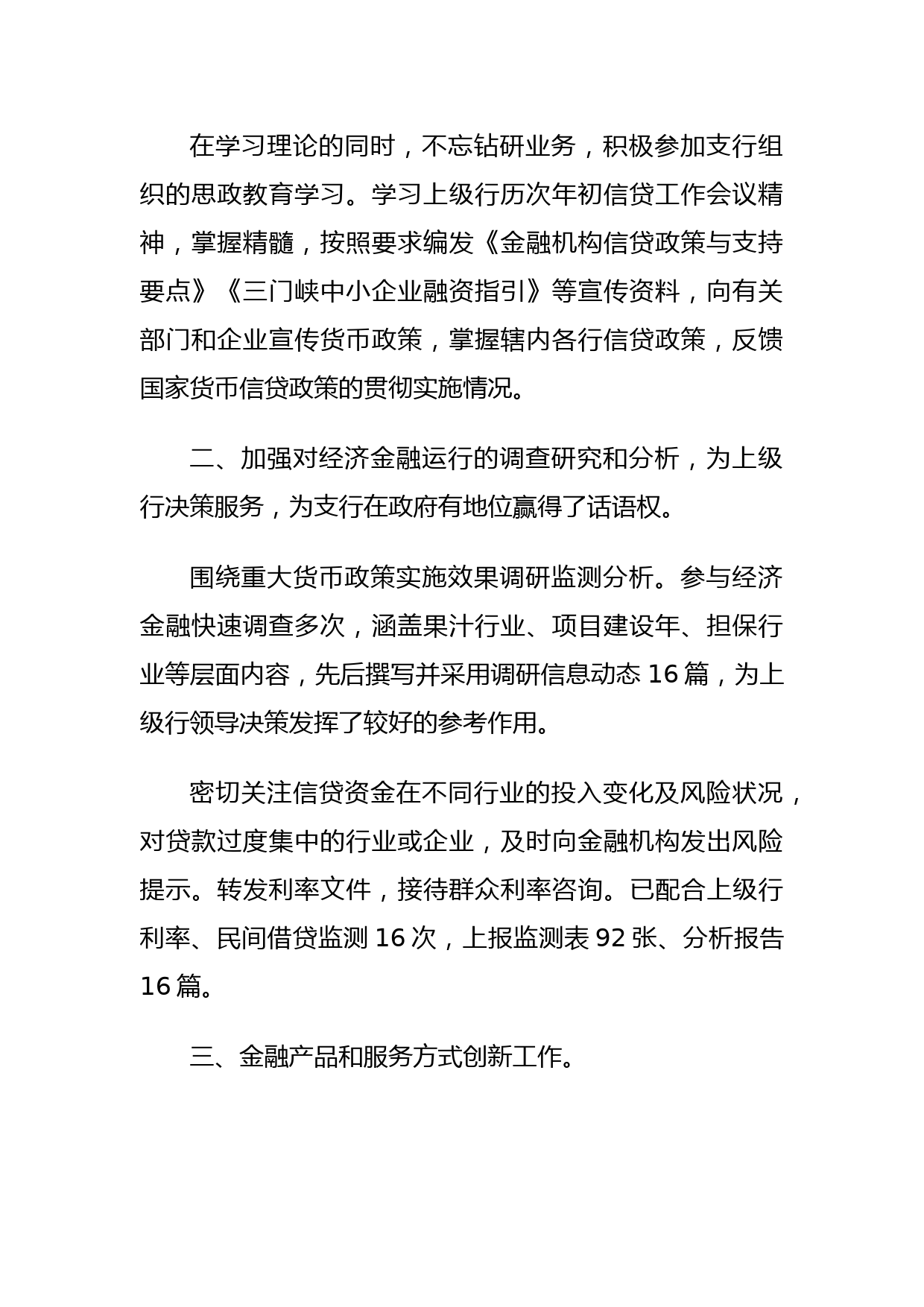 在学习理论的同时，不忘钻研业务，积极参加支行组织的思政教育学习。学习上级行历次年初信贷工作会议精神，掌握精髓，按照要求编发《金融机构信贷政策与支持要点》《三门峡中小企业融资指引》等宣传资料，向有关部门和企业宣传货币政策，掌握辖内各行信贷政策，反馈国家货币信贷政策的贯彻实施情况。

二、加强对经济金融运行的调查研究和分析，为上级行决策服务，为支行在政府有地位赢得了话语权。

围绕重大货币政策实施效果调研监测分析。参与经济金融快速调查多次，涵盖果汁行业、项目建设年、担保行业等层面内容，先后撰写并采用调研信息动态 16 篇，为上级行领导决策发挥了较好的参考作用。

密切关注信贷资金在不同行业的投入变化及风险状况，对贷款过度集中的行业或企业，及时向金融机构发出风险提示。转发利率文件，接待群众利率咨询。已配合上级行利率、民间借贷监测 16 次，上报监测表 92 张、分析报告 16 篇。

三、金融产品和服务方式创新工作。